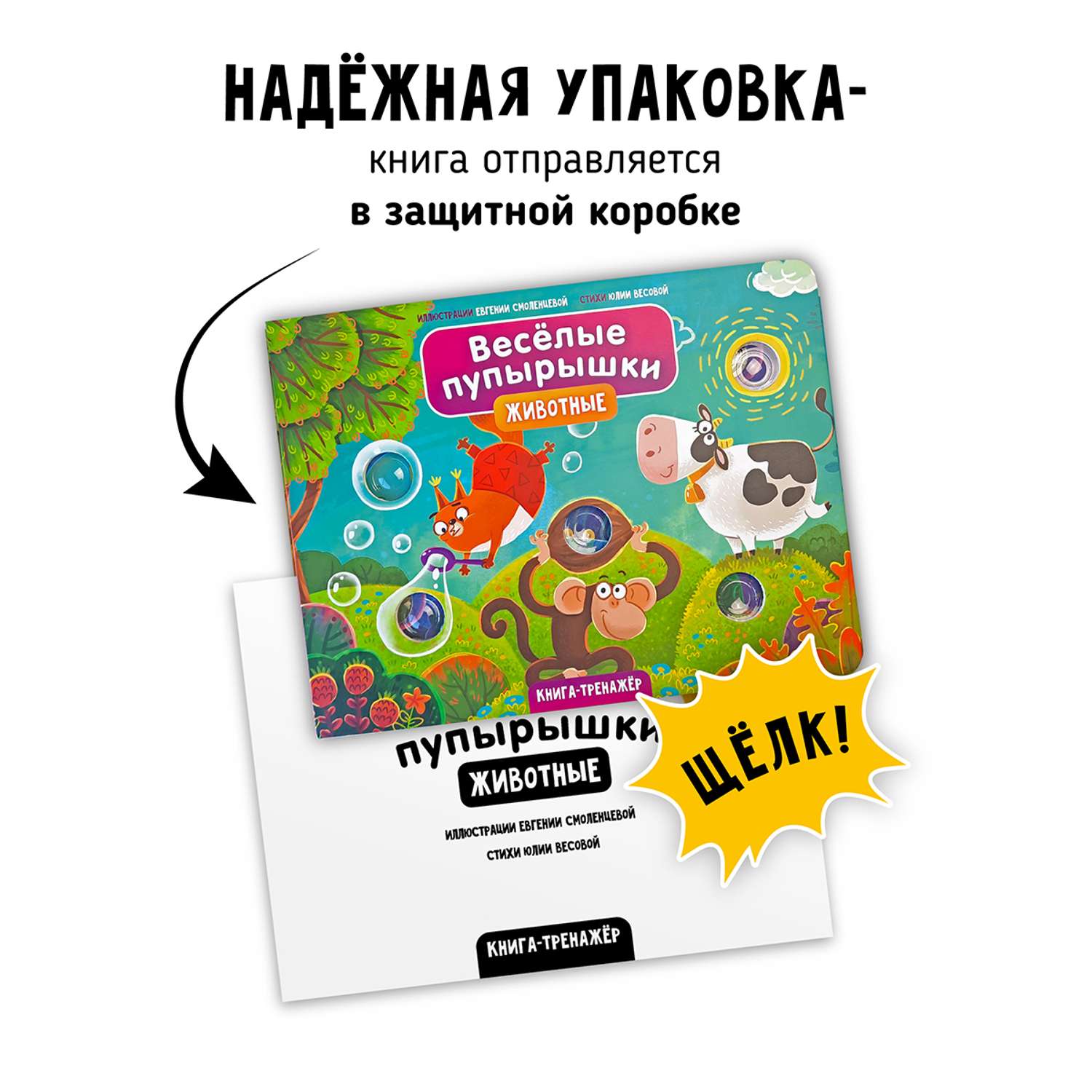 НАДЁЖНАЯ УПАКОВКА-
книга отправляется
в защитной коробке

ИЛЛЮСТРАЦИИ ЕВГЕНИИ СМОЛЕНЦЕВОЙ СТИХИ ЮЛИИ ВЕСОВОЙ

Весёлые пупырышки
ЖИВОТНЫЕ

КНИГА-ТРЕНАЖЁР

пупырышки
ЖИВОТНЫЕ

ИЛЛЮСТРАЦИИ ЕВГЕНИИ СМОЛЕНЦЕВОЙ
СТИХИ ЮЛИИ ВЕСОВОЙ

КНИГА-ТРЕНАЖЁР

ЩЁЛК!